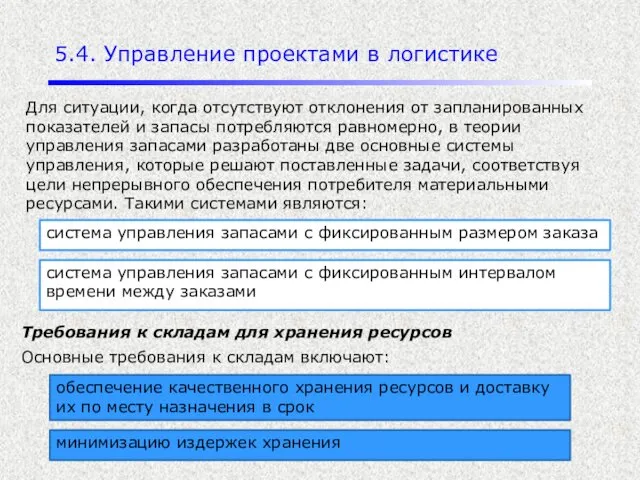 5.4. Управление проектами в логистике

Для ситуации, когда отсутствуют отклонения от запланированных показателей и запасы потребляются равномерно, в теории управления запасами разработаны две основные системы управления, которые решают поставленные задачи, соответствуя цели непрерывного обеспечения потребителя материальными ресурсами. Такими системами являются:

система управления запасами с фиксированным размером заказа

система управления запасами с фиксированным интервалом времени между заказами

Требования к складам для хранения ресурсов

Основные требования к складам включают:

обеспечение качественного хранения ресурсов и доставку их по месту назначения в срок

минимизацию издержек хранения